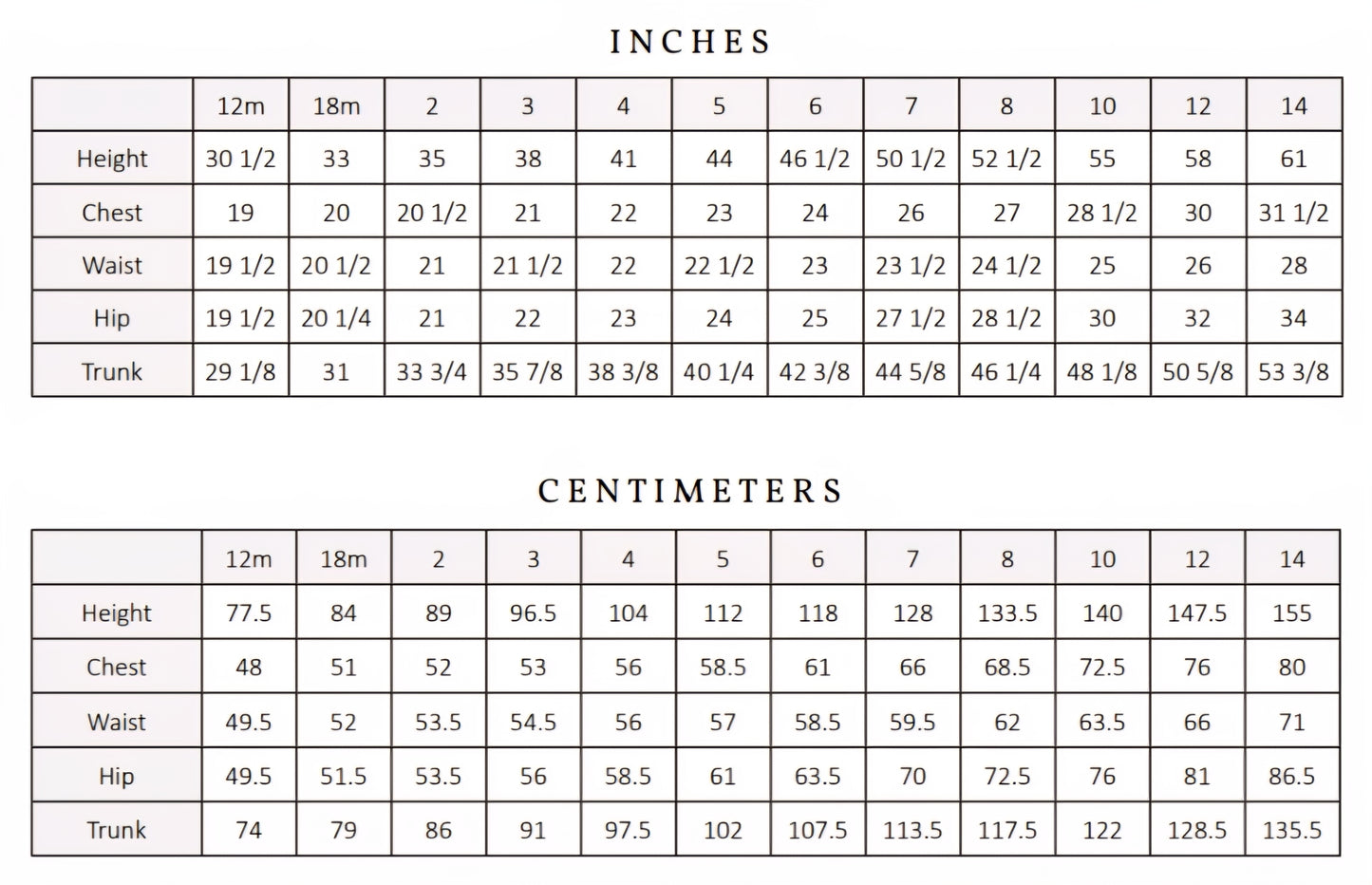 INCHES

| | 12m | 18m | 2 | 3 | 4 | 5 | 6 | 7 | 8 | 10 | 12 | 14 |
|---|---|---|---|---|---|---|---|---|---|---|---|---|
| Height | 30 1/2 | 33 | 35 | 38 | 41 | 44 | 46 1/2 | 50 1/2 | 52 1/2 | 55 | 58 | 61 |
| Chest | 19 | 20 | 20 1/2 | 21 | 22 | 23 | 24 | 26 | 27 | 28 1/2 | 30 | 31 1/2 |
| Waist | 19 1/2 | 20 1/2 | 21 | 21 1/2 | 22 | 22 1/2 | 23 | 23 1/2 | 24 1/2 | 25 | 26 | 28 |
| Hip | 19 1/2 | 20 1/4 | 21 | 22 | 23 | 24 | 25 | 27 1/2 | 28 1/2 | 30 | 32 | 34 |
| Trunk | 29 1/8 | 31 | 33 3/4 | 35 7/8 | 38 3/8 | 40 1/4 | 42 3/8 | 44 5/8 | 46 1/4 | 48 1/8 | 50 5/8 | 53 3/8 |

CENTIMETERS

| | 12m | 18m | 2 | 3 | 4 | 5 | 6 | 7 | 8 | 10 | 12 | 14 |
|---|---|---|---|---|---|---|---|---|---|---|---|---|
| Height | 77.5 | 84 | 89 | 96.5 | 104 | 112 | 118 | 128 | 133.5 | 140 | 147.5 | 155 |
| Chest | 48 | 51 | 52 | 53 | 56 | 58.5 | 61 | 66 | 68.5 | 72.5 | 76 | 80 |
| Waist | 49.5 | 52 | 53.5 | 54.5 | 56 | 57 | 58.5 | 59.5 | 62 | 63.5 | 66 | 71 |
| Hip | 49.5 | 51.5 | 53.5 | 56 | 58.5 | 61 | 63.5 | 70 | 72.5 | 76 | 81 | 86.5 |
| Trunk | 74 | 79 | 86 | 91 | 97.5 | 102 | 107.5 | 113.5 | 117.5 | 122 | 128.5 | 135.5 |